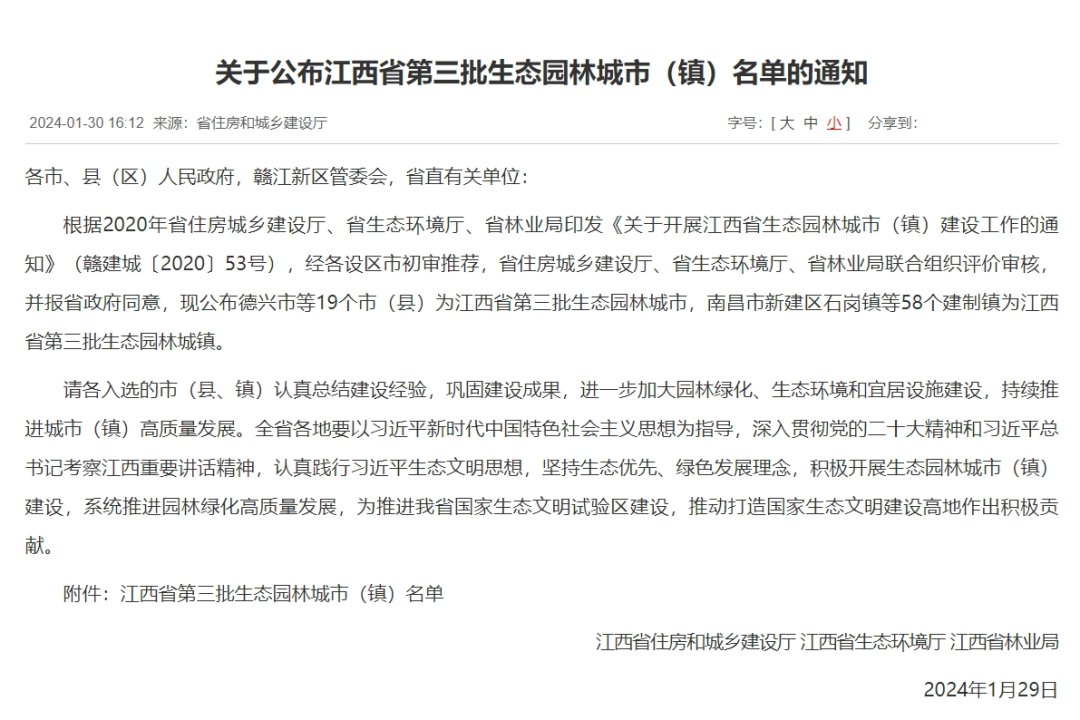 关于公布江西省第三批生态园林城市（镇）名单的通知

2024-01-30 16:12 来源：省住房和城乡建设厅

字号：[ 大 中 小 ] 分享到：

各市、县（区）人民政府，赣江新区管委会，省直有关单位：

根据2020年省住房城乡建设厅、省生态环境厅、省林业局印发《关于开展江西省生态园林城市（镇）建设工作的通知》（赣建城〔2020〕53号），经各设区市初审推荐，省住房城乡建设厅、省生态环境厅、省林业局联合组织评价审核，并报省政府同意，现公布德兴市等19个市（县）为江西省第三批生态园林城市，南昌市新建区石岗镇等58个建制镇为江西省第三批生态园林城镇。

请各入选的市（县、镇）认真总结建设经验，巩固建设成果，进一步加大园林绿化、生态环境和宜居设施建设，持续推进城市（镇）高质量发展。全省各地要以习近平新时代中国特色社会主义思想为指导，深入贯彻党的二十大精神和习近平总书记考察江西重要讲话精神，认真践行习近平生态文明思想，坚持生态优先、绿色发展理念，积极开展生态园林城市（镇）建设，系统推进园林绿化高质量发展，为推进我省国家生态文明试验区建设，推动打造国家生态文明建设高地作出积极贡献。

附件：江西省第三批生态园林城市（镇）名单

江西省住房和城乡建设厅 江西省生态环境厅 江西省林业局

2024年1月29日